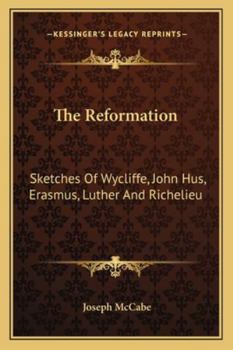 —KESSINGER'S LEGACY REPRINTS—

The Reformation

Sketches Of Wycliffe, John Hus, Erasmus, Luther And Richelieu

Joseph McCabe